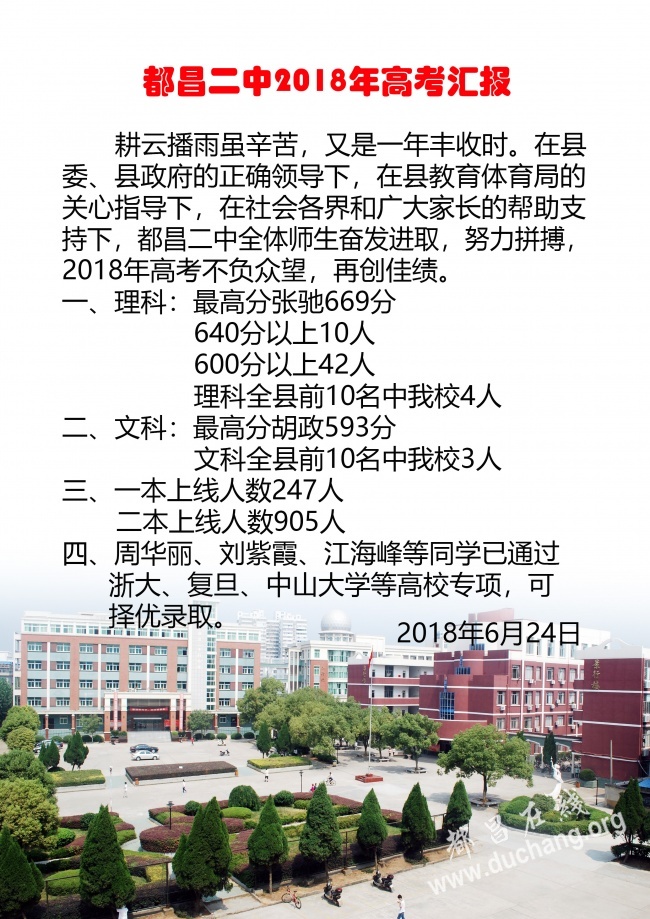 都昌二中2018年高考汇报

耕云播雨虽辛苦，又是一年丰收时。在县委、县政府的正确领导下，在县教育体育局的关心指导下，在社会各界和广大家长的帮助支持下，都昌二中全体师生奋发进取，努力拼搏，2018年高考不负众望，再创佳绩。

一、理科：最高分张驰669分
640分以上10人
600分以上42人
理科全县前10名中我校4人
二、文科：最高分胡政593分
文科全县前10名中我校3人
三、一本上线人数247人
二本上线人数905人
四、周华丽、刘紫霞、江海峰等同学已通过浙大、复旦、中山大学等高校专项，可择优录取。

2018年6月24日

都昌在线
www.duchang.org